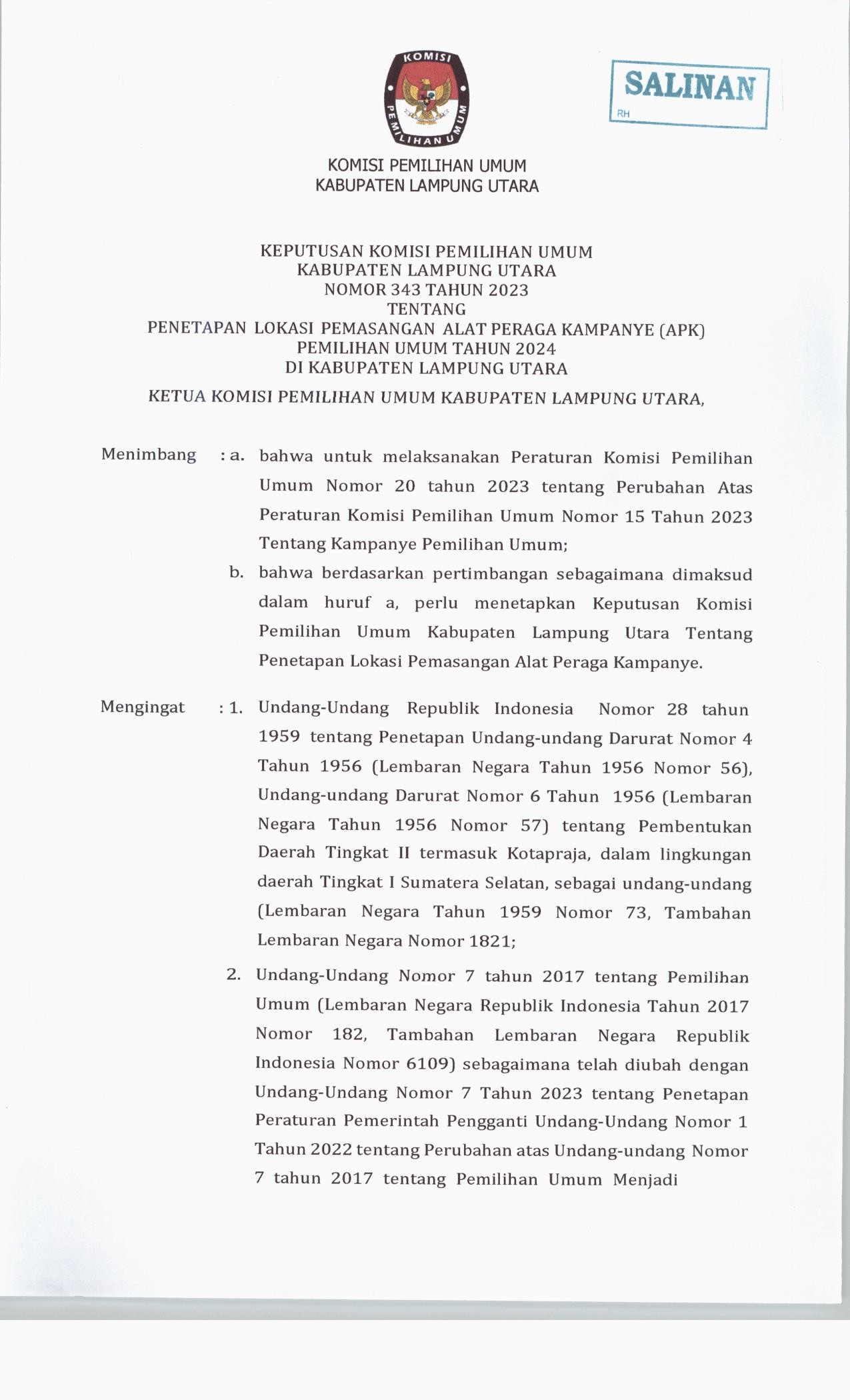 KOMISI

PEMILIHAN UMUM

SALINAN

RH

KOMISI PEMILIHAN UMUM
KABUPATEN LAMPUNG UTARA

KEPUTUSAN KOMISI PEMILIHAN UMUM
KABUPATEN LAMPUNG UTARA
NOMOR 343 TAHUN 2023
TENTANG
PENETAPAN LOKASI PEMASANGAN ALAT PERAGA KAMPANYE (APK)
PEMILIHAN UMUM TAHUN 2024
DI KABUPATEN LAMPUNG UTARA

KETUA KOMISI PEMILIHAN UMUM KABUPATEN LAMPUNG UTARA,

Menimbang : a. bahwa untuk melaksanakan Peraturan Komisi Pemilihan Umum Nomor 20 tahun 2023 tentang Perubahan Atas Peraturan Komisi Pemilihan Umum Nomor 15 Tahun 2023 Tentang Kampanye Pemilihan Umum;

b. bahwa berdasarkan pertimbangan sebagaimana dimaksud dalam huruf a, perlu menetapkan Keputusan Komisi Pemilihan Umum Kabupaten Lampung Utara Tentang Penetapan Lokasi Pemasangan Alat Peraga Kampanye.

Mengingat : 1. Undang-Undang Republik Indonesia Nomor 28 tahun 1959 tentang Penetapan Undang-undang Darurat Nomor 4 Tahun 1956 (Lembaran Negara Tahun 1956 Nomor 56), Undang-undang Darurat Nomor 6 Tahun 1956 (Lembaran Negara Tahun 1956 Nomor 57) tentang Pembentukan Daerah Tingkat II termasuk Kotapraja, dalam lingkungan daerah Tingkat I Sumatera Selatan, sebagai undang-undang (Lembaran Negara Tahun 1959 Nomor 73, Tambahan Lembaran Negara Nomor 1821;

2. Undang-Undang Nomor 7 tahun 2017 tentang Pemilihan Umum (Lembaran Negara Republik Indonesia Tahun 2017 Nomor 182, Tambahan Lembaran Negara Republik Indonesia Nomor 6109) sebagaimana telah diubah dengan Undang-Undang Nomor 7 Tahun 2023 tentang Penetapan Peraturan Pemerintah Pengganti Undang-Undang Nomor 1 Tahun 2022 tentang Perubahan atas Undang-undang Nomor 7 tahun 2017 tentang Pemilihan Umum Menjadi